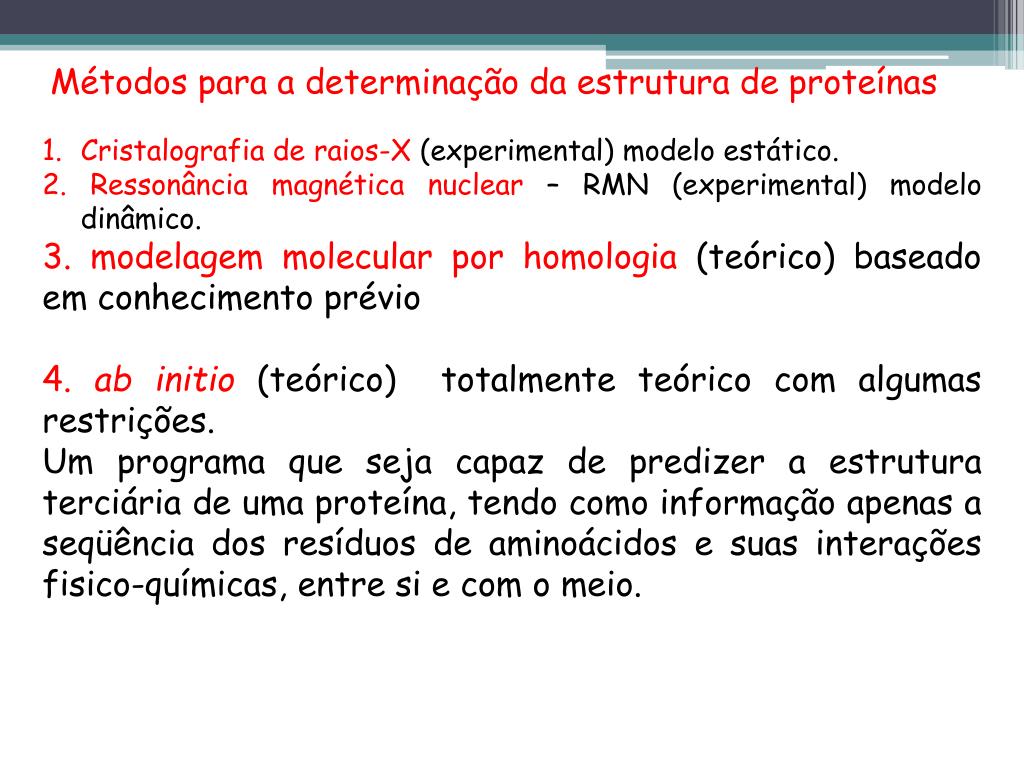 Métodos para a determinação da estrutura de proteínas

1. Cristalografia de raios-X (experimental) modelo estático.
2. Ressonância magnética nuclear – RMN (experimental) modelo dinâmico.

3. modelagem molecular por homologia (teórico) baseado em conhecimento prévio

4. ab initio (teórico) totalmente teórico com algumas restrições.
Um programa que seja capaz de predizer a estrutura terciária de uma proteína, tendo como informação apenas a seqüência dos resíduos de aminoácidos e suas interações fisico-químicas, entre si e com o meio.